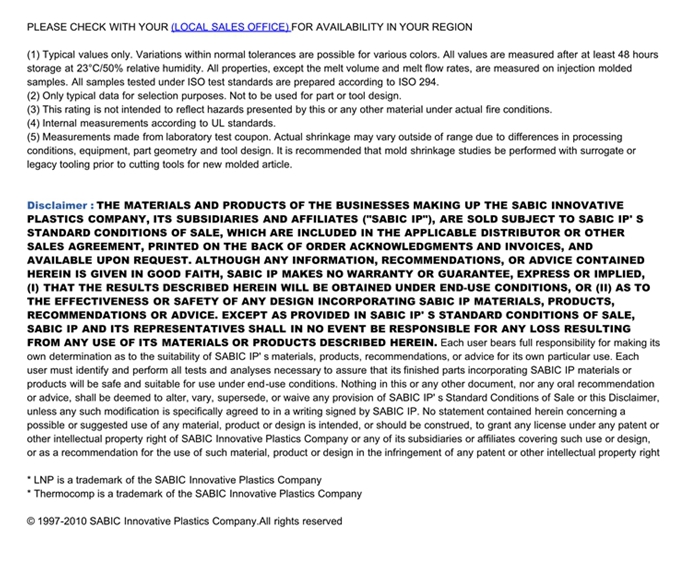 PLEASE CHECK WITH YOUR (LOCAL SALES OFFICE) FOR AVAILABILITY IN YOUR REGION

(1) Typical values only. Variations within normal tolerances are possible for various colors. All values are measured after at least 48 hours storage at 23°C/50% relative humidity. All properties, except the melt volume and melt flow rates, are measured on injection molded samples. All samples tested under ISO test standards are prepared according to ISO 294.
(2) Only typical data for selection purposes. Not to be used for part or tool design.
(3) This rating is not intended to reflect hazards presented by this or any other material under actual fire conditions.
(4) Internal measurements according to UL standards.
(5) Measurements made from laboratory test coupon. Actual shrinkage may vary outside of range due to differences in processing conditions, equipment, part geometry and tool design. It is recommended that mold shrinkage studies be performed with surrogate or legacy tooling prior to cutting tools for new molded article.

Disclaimer : THE MATERIALS AND PRODUCTS OF THE BUSINESSES MAKING UP THE SABIC INNOVATIVE PLASTICS COMPANY, ITS SUBSIDIARIES AND AFFILIATES ("SABIC IP"), ARE SOLD SUBJECT TO SABIC IP' S STANDARD CONDITIONS OF SALE, WHICH ARE INCLUDED IN THE APPLICABLE DISTRIBUTOR OR OTHER SALES AGREEMENT, PRINTED ON THE BACK OF ORDER ACKNOWLEDGMENTS AND INVOICES, AND AVAILABLE UPON REQUEST. ALTHOUGH ANY INFORMATION, RECOMMENDATIONS, OR ADVICE CONTAINED HEREIN IS GIVEN IN GOOD FAITH, SABIC IP MAKES NO WARRANTY OR GUARANTEE, EXPRESS OR IMPLIED, (I) THAT THE RESULTS DESCRIBED HEREIN WILL BE OBTAINED UNDER END-USE CONDITIONS, OR (II) AS TO THE EFFECTIVENESS OR SAFETY OF ANY DESIGN INCORPORATING SABIC IP MATERIALS, PRODUCTS, RECOMMENDATIONS OR ADVICE. EXCEPT AS PROVIDED IN SABIC IP' S STANDARD CONDITIONS OF SALE, SABIC IP AND ITS REPRESENTATIVES SHALL IN NO EVENT BE RESPONSIBLE FOR ANY LOSS RESULTING FROM ANY USE OF ITS MATERIALS OR PRODUCTS DESCRIBED HEREIN. Each user bears full responsibility for making its own determination as to the suitability of SABIC IP' s materials, products, recommendations, or advice for its own particular use. Each user must identify and perform all tests and analyses necessary to assure that its finished parts incorporating SABIC IP materials or products will be safe and suitable for use under end-use conditions. Nothing in this or any other document, nor any oral recommendation or advice, shall be deemed to alter, vary, supersede, or waive any provision of SABIC IP' s Standard Conditions of Sale or this Disclaimer, unless any such modification is specifically agreed to in a writing signed by SABIC IP. No statement contained herein concerning a possible or suggested use of any material, product or design is intended, or should be construed, to grant any license under any patent or other intellectual property right of SABIC Innovative Plastics Company or any of its subsidiaries or affiliates covering such use or design, or as a recommendation for the use of such material, product or design in the infringement of any patent or other intellectual property right

* LNP is a trademark of the SABIC Innovative Plastics Company
* Thermocomp is a trademark of the SABIC Innovative Plastics Company

© 1997-2010 SABIC Innovative Plastics Company.All rights reserved